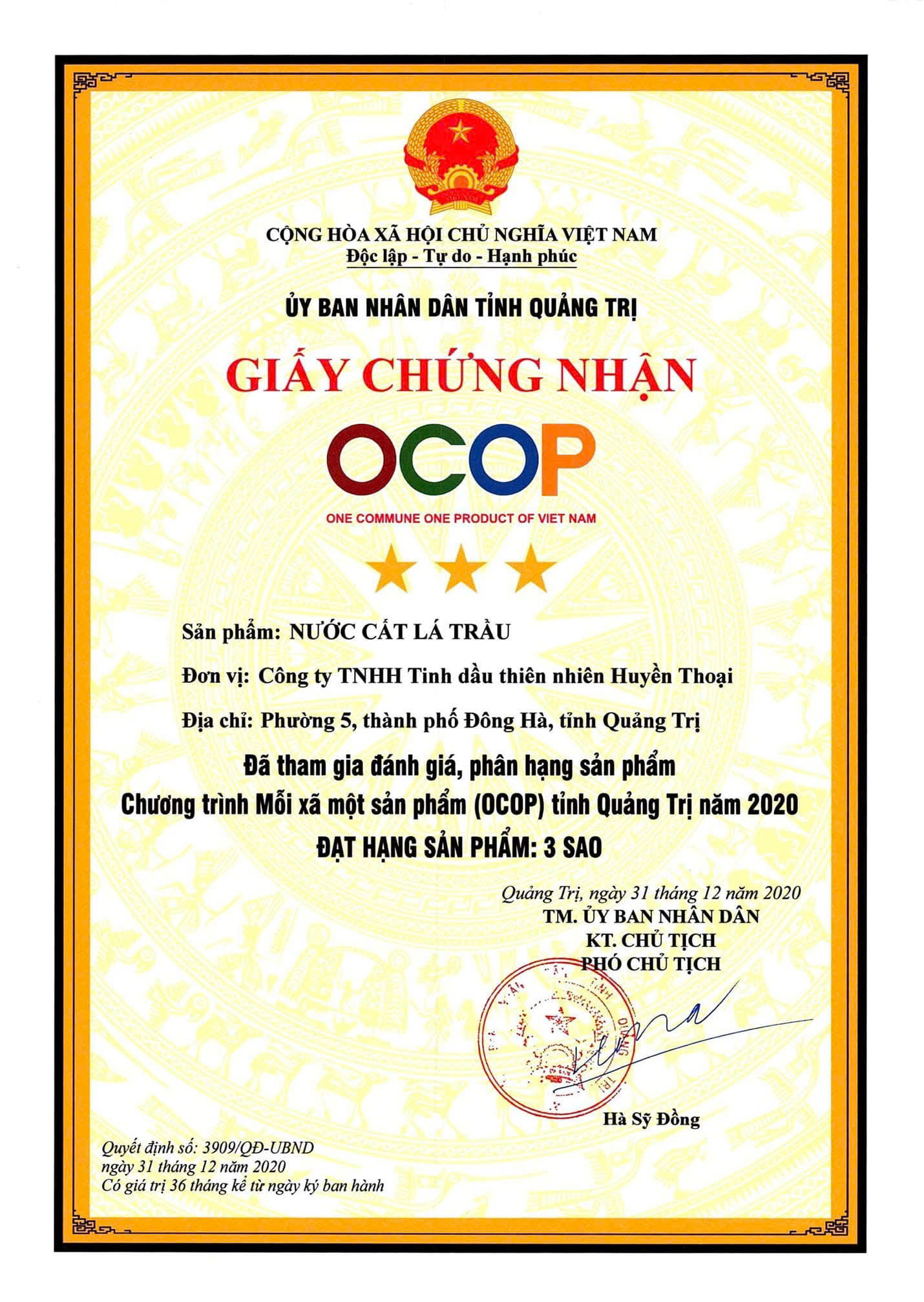 CỘNG HÒA XÃ HỘI CHỦ NGHĨA VIỆT NAM
Độc lập - Tự do - Hạnh phúc

ỦY BAN NHÂN DÂN TỈNH QUẢNG TRỊ

GIẤY CHỨNG NHẬN

OCOP

ONE COMMUNE ONE PRODUCT OF VIET NAM

Sản phẩm: NƯỚC CẤT LÁ TRẦU

Đơn vị: Công ty TNHH Tinh dầu thiên nhiên Huyền Thoại

Địa chỉ: Phường 5, thành phố Đông Hà, tỉnh Quảng Trị

Đã tham gia đánh giá, phân hạng sản phẩm
Chương trình Mỗi xã một sản phẩm (OCOP) tỉnh Quảng Trị năm 2020
ĐẠT HẠNG SẢN PHẨM: 3 SAO

Quảng Trị, ngày 31 tháng 12 năm 2020
TM. ỦY BAN NHÂN DÂN
KT. CHỦ TỊCH
PHÓ CHỦ TỊCH

Hà Sỹ Đồng

Quyết định số: 3909/QĐ-UBND
ngày 31 tháng 12 năm 2020
Có giá trị 36 tháng kể từ ngày ký ban hành